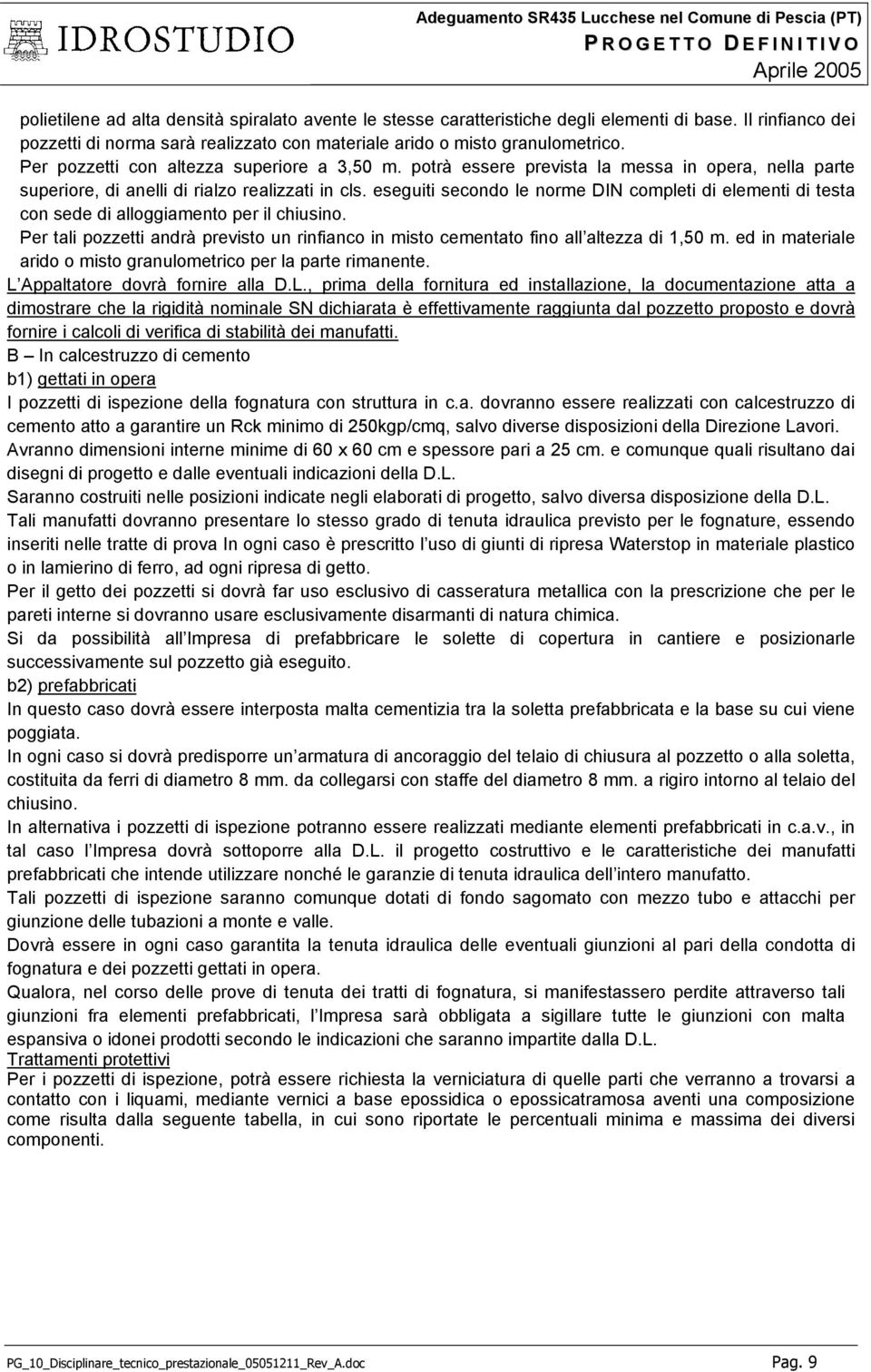 IDROSTUDIO

Adeguamento SR435 Lucchese nel Comune di Pescia (PT)
PROGETTO DEFINITIVO
Aprile 2005

polietilene ad alta densità spiralato avente le stesse caratteristiche degli elementi di base. Il rinfianco dei pozzetti di norma sarà realizzato con materiale arido o misto granulometrico.
Per pozzetti con altezza superiore a 3,50 m. potrà essere prevista la messa in opera, nella parte superiore, di anelli di rialzo realizzati in cls. eseguiti secondo le norme DIN completi di elementi di testa con sede di alloggiamento per il chiusino.
Per tali pozzetti andrà previsto un rinfianco in misto cementato fino all altezza di 1,50 m. ed in materiale arido o misto granulometrico per la parte rimanente.
L Appaltatore dovrà fornire alla D.L., prima della fornitura ed installazione, la documentazione atta a dimostrare che la rigidità nominale SN dichiarata è effettivamente raggiunta dal pozzetto proposto e dovrà fornire i calcoli di verifica di stabilità dei manufatti.
B – In calcestruzzo di cemento
b1) gettati in opera
I pozzetti di ispezione della fognatura con struttura in c.a. dovranno essere realizzati con calcestruzzo di cemento atto a garantire un Rck minimo di 250kgp/cmq, salvo diverse disposizioni della Direzione Lavori.
Avranno dimensioni interne minime di 60 x 60 cm e spessore pari a 25 cm. e comunque quali risultano dai disegni di progetto e dalle eventuali indicazioni della D.L.
Saranno costruiti nelle posizioni indicate negli elaborati di progetto, salvo diversa disposizione della D.L.
Tali manufatti dovranno presentare lo stesso grado di tenuta idraulica previsto per le fognature, essendo inseriti nelle tratte di prova In ogni caso è prescritto l uso di giunti di ripresa Waterstop in materiale plastico o in lamierino di ferro, ad ogni ripresa di getto.
Per il getto dei pozzetti si dovrà far uso esclusivo di casseratura metallica con la prescrizione che per le pareti interne si dovranno usare esclusivamente disarmanti di natura chimica.
Si da possibilità all Impresa di prefabbricare le solette di copertura in cantiere e posizionarle successivamente sul pozzetto già eseguito.
b2) prefabbricati
In questo caso dovrà essere interposta malta cementizia tra la soletta prefabbricata e la base su cui viene poggiata.
In ogni caso si dovrà predisporre un armatura di ancoraggio del telaio di chiusura al pozzetto o alla soletta, costituita da ferri di diametro 8 mm. da collegarsi con staffe del diametro 8 mm. a rigiro intorno al telaio del chiusino.
In alternativa i pozzetti di ispezione potranno essere realizzati mediante elementi prefabbricati in c.a.v., in tal caso l Impresa dovrà sottoporre alla D.L. il progetto costruttivo e le caratteristiche dei manufatti prefabbricati che intende utilizzare nonché le garanzie di tenuta idraulica dell intero manufatto.
Tali pozzetti di ispezione saranno comunque dotati di fondo sagomato con mezzo tubo e attacchi per giunzione delle tubazioni a monte e valle.
Dovrà essere in ogni caso garantita la tenuta idraulica delle eventuali giunzioni al pari della condotta di fognatura e dei pozzetti gettati in opera.
Qualora, nel corso delle prove di tenuta dei tratti di fognatura, si manifestassero perdite attraverso tali giunzioni fra elementi prefabbricati, l Impresa sarà obbligata a sigillare tutte le giunzioni con malta espansiva o idonei prodotti secondo le indicazioni che saranno impartite dalla D.L.
Trattamenti protettivi
Per i pozzetti di ispezione, potrà essere richiesta la verniciatura di quelle parti che verranno a trovarsi a contatto con i liquami, mediante vernici a base epossidica o epossicatramosa aventi una composizione come risulta dalla seguente tabella, in cui sono riportate le percentuali minima e massima dei diversi componenti.

PG_10_Disciplinare_tecnico_prestazionale_05051211_Rev_A.doc
Pag. 9